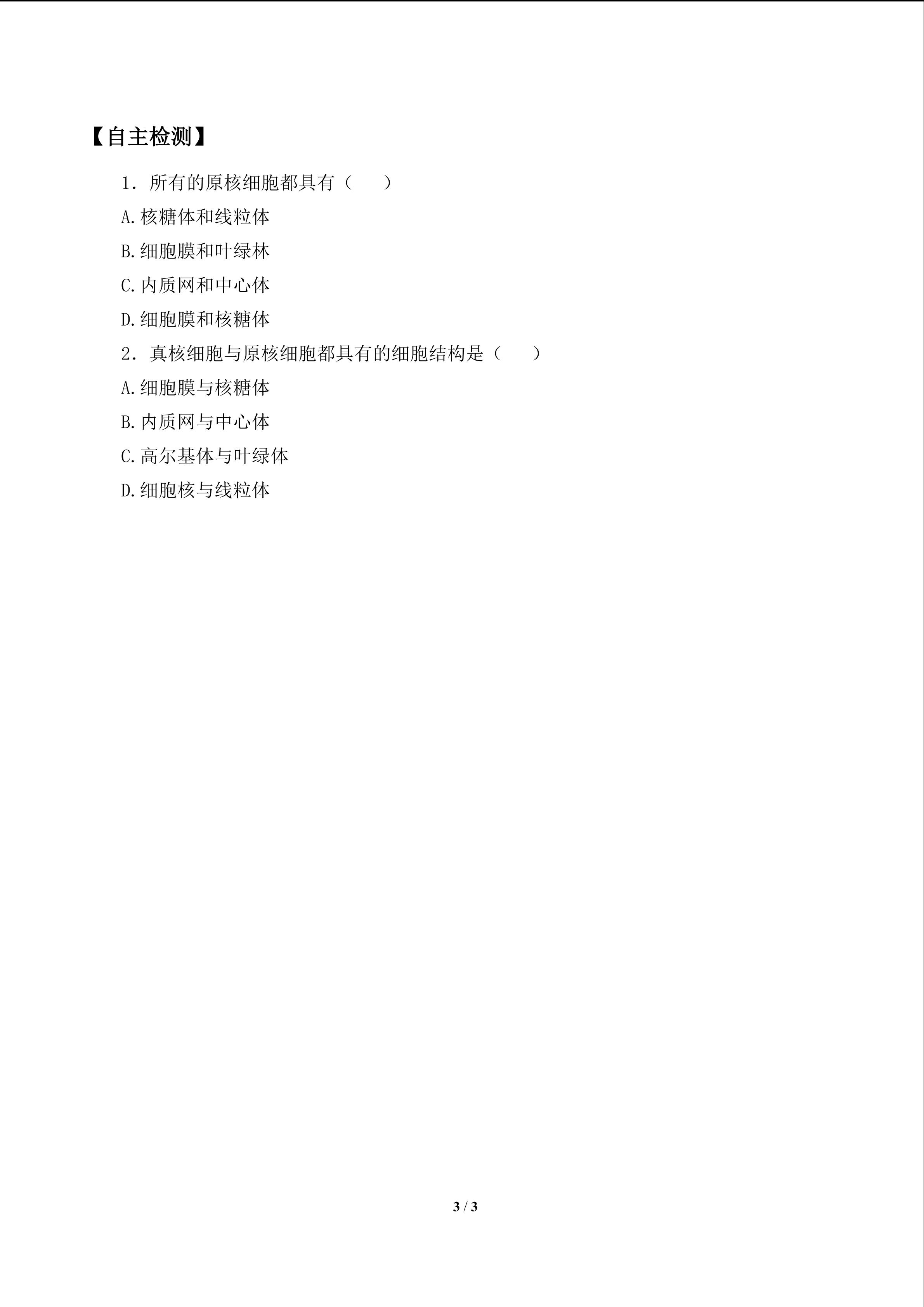 【自主检测】

1．所有的原核细胞都具有（　　）

A.核糖体和线粒体

B.细胞膜和叶绿林

C.内质网和中心体

D.细胞膜和核糖体

2．真核细胞与原核细胞都具有的细胞结构是（　　）

A.细胞膜与核糖体

B.内质网与中心体

C.高尔基体与叶绿体

D.细胞核与线粒体

3 / 3